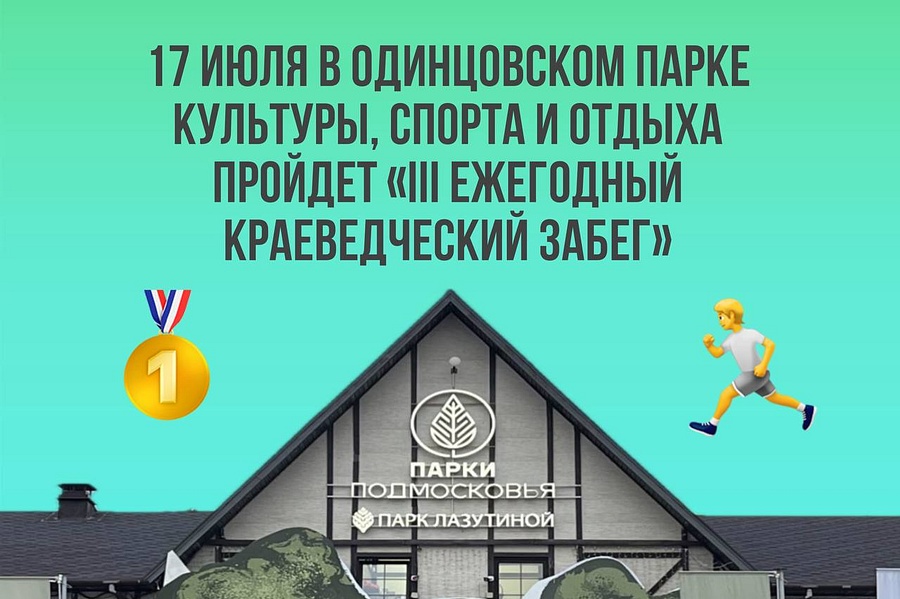 17 ИЮЛЯ В ОДИНЦОВСКОМ ПАРКЕ КУЛЬТУРЫ, СПОРТА И ОТДЫХА ПРОЙДЕТ «III ЕЖЕГОДНЫЙ КРАЕВЕДЧЕСКИЙ ЗАБЕГ»

1

ПАРКИ
ПОДМОСКОВЬЯ
ПАРК ЛАЗУТИНОЙ